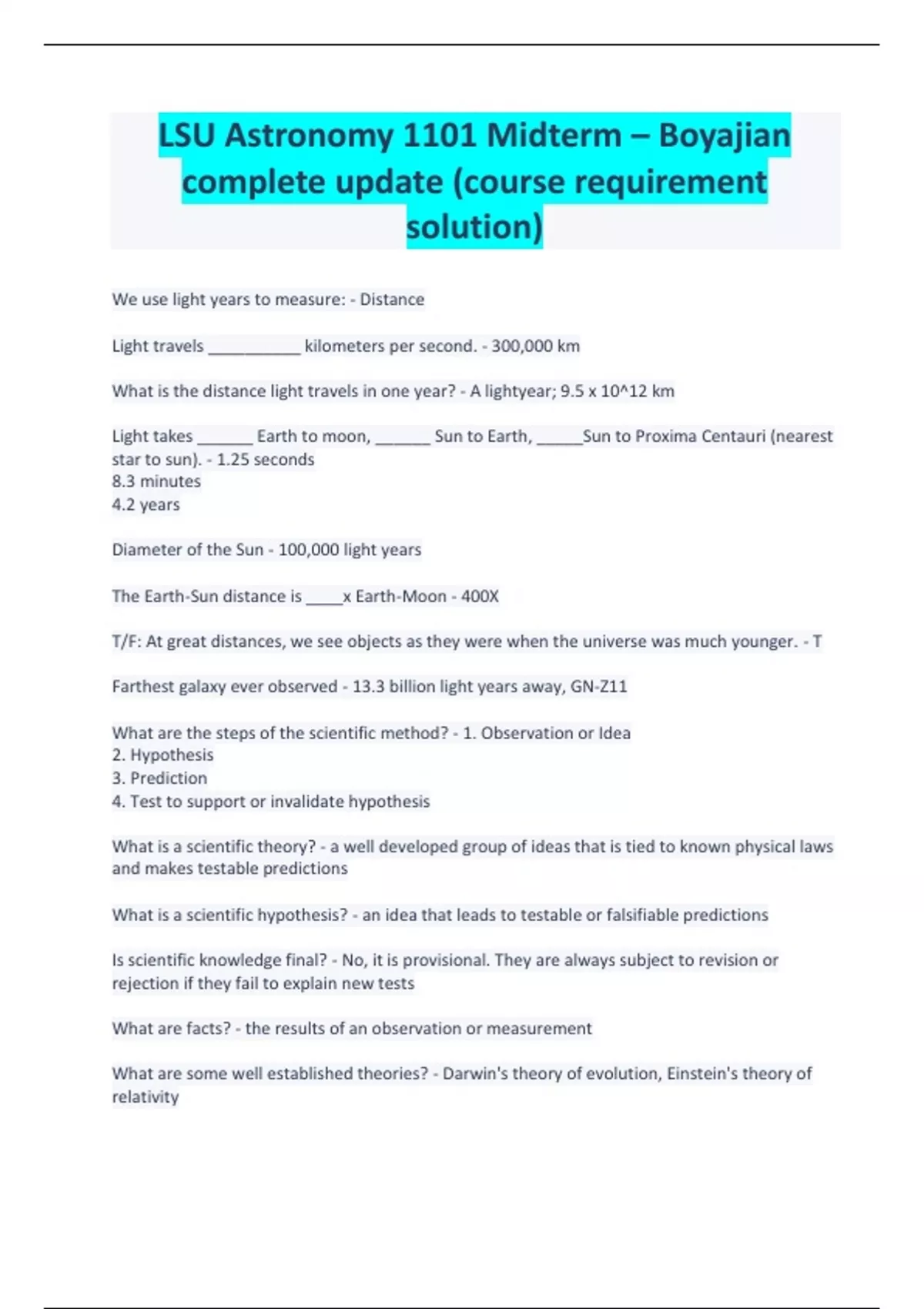 LSU Astronomy 1101 Midterm – Boyajian complete update (course requirement solution)

We use light years to measure: - Distance

Light travels __________ kilometers per second. - 300,000 km

What is the distance light travels in one year? - A lightyear; 9.5 x 10^12 km

Light takes ______ Earth to moon, ______ Sun to Earth, _____Sun to Proxima Centauri (nearest star to sun). - 1.25 seconds
8.3 minutes
4.2 years

Diameter of the Sun - 100,000 light years

The Earth-Sun distance is ____x Earth-Moon - 400X

T/F: At great distances, we see objects as they were when the universe was much younger. - T

Farthest galaxy ever observed - 13.3 billion light years away, GN-Z11

What are the steps of the scientific method? - 1. Observation or Idea
2. Hypothesis
3. Prediction
4. Test to support or invalidate hypothesis

What is a scientific theory? - a well developed group of ideas that is tied to known physical laws and makes testable predictions

What is a scientific hypothesis? - an idea that leads to testable or falsifiable predictions

Is scientific knowledge final? - No, it is provisional. They are always subject to revision or rejection if they fail to explain new tests

What are facts? - the results of an observation or measurement

What are some well established theories? - Darwin's theory of evolution, Einstein's theory of relativity